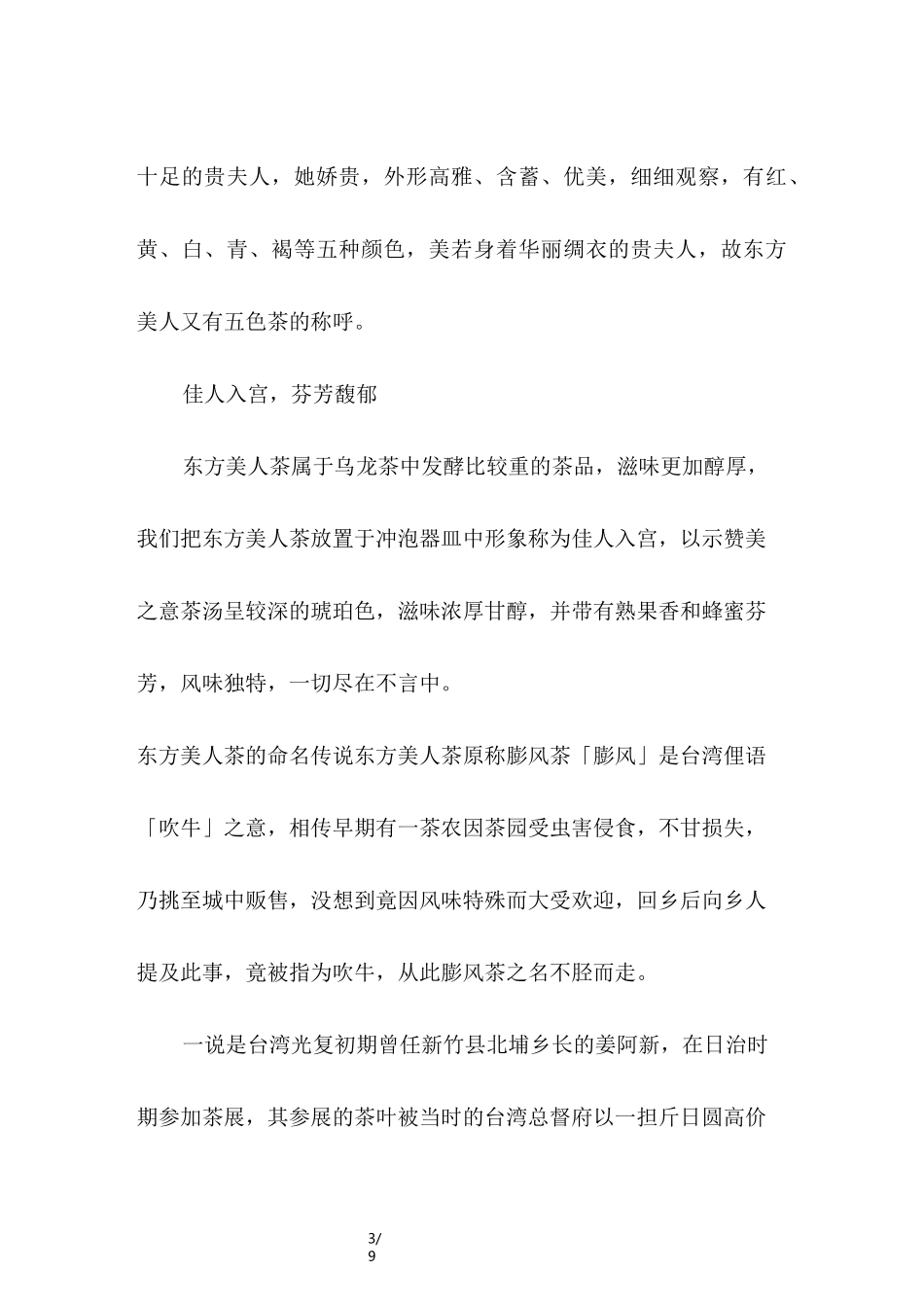 十足的贵夫人，她娇贵，外形高雅、含蓄、优美，细细观察，有红、黄、白、青、褐等五种颜色，美若身着华丽绸衣的贵夫人，故东方美人又有五色茶的称呼。

佳人入宫，芬芳馥郁

东方美人茶属于乌龙茶中发酵比较重的茶品，滋味更加醇厚，我们把东方美人茶放置于冲泡器皿中形象称为佳人入宫，以示赞美之意茶汤呈较深的琥珀色，滋味浓厚甘醇，并带有熟果香和蜂蜜芬芳，风味独特，一切尽在不言中。

东方美人茶的命名传说东方美人茶原称膨风茶「膨风」是台湾俚语「吹牛」之意，相传早期有一茶农因茶园受虫害侵食，不甘损失，乃挑至城中贩售，没想到竟因风味特殊而大受欢迎，回乡后向乡人提及此事，竟被指为吹牛，从此膨风茶之名不胫而走。

一说是台湾光复初期曾任新竹县北埔乡长的姜阿新，在日治时期参加茶展，其参展的茶叶被当时的台湾总督府以一担斤日圆高价

3/9